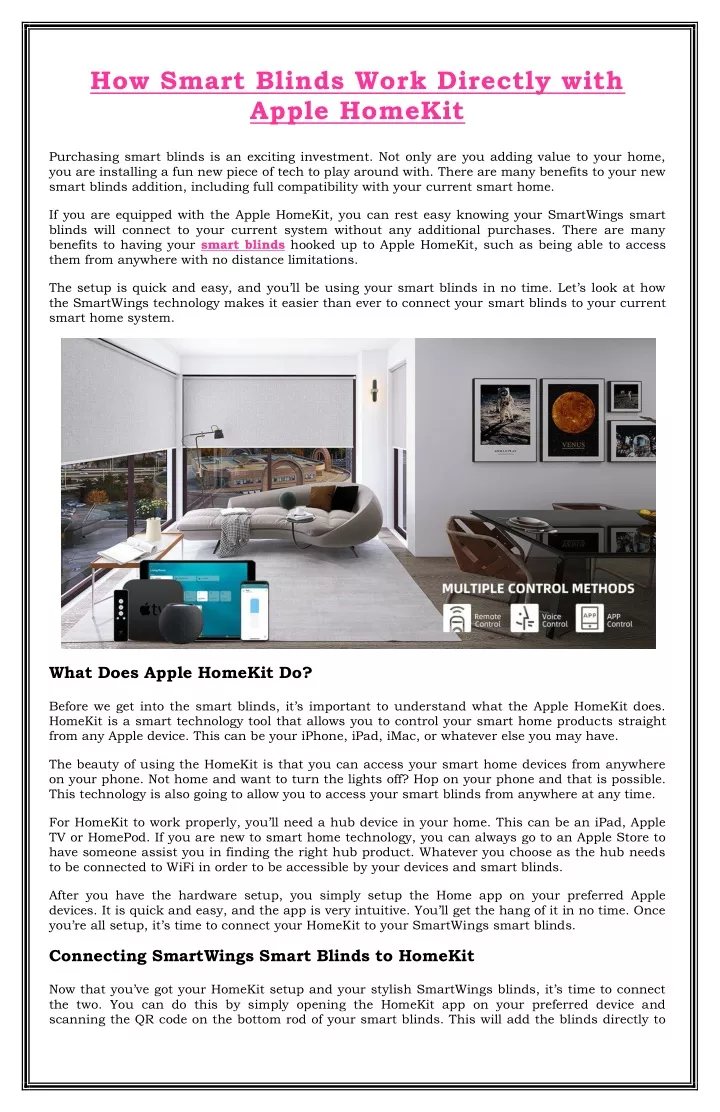 How Smart Blinds Work Directly with Apple HomeKit

Purchasing smart blinds is an exciting investment. Not only are you adding value to your home, you are installing a fun new piece of tech to play around with. There are many benefits to your new smart blinds addition, including full compatibility with your current smart home.

If you are equipped with the Apple HomeKit, you can rest easy knowing your SmartWings smart blinds will connect to your current system without any additional purchases. There are many benefits to having your smart blinds hooked up to Apple HomeKit, such as being able to access them from anywhere with no distance limitations.

The setup is quick and easy, and you'll be using your smart blinds in no time. Let's look at how the SmartWings technology makes it easier than ever to connect your smart blinds to your current smart home system.

VENUS

MULTIPLE CONTROL METHODS

Remote Control

Voice Control

APP

APP Control

What Does Apple HomeKit Do?

Before we get into the smart blinds, it's important to understand what the Apple HomeKit does. HomeKit is a smart technology tool that allows you to control your smart home products straight from any Apple device. This can be your iPhone, iPad, iMac, or whatever else you may have.

The beauty of using the HomeKit is that you can access your smart home devices from anywhere on your phone. Not home and want to turn the lights off? Hop on your phone and that is possible. This technology is also going to allow you to access your smart blinds from anywhere at any time.

For HomeKit to work properly, you'll need a hub device in your home. This can be an iPad, Apple TV or HomePod. If you are new to smart home technology, you can always go to an Apple Store to have someone assist you in finding the right hub product. Whatever you choose as the hub needs to be connected to WiFi in order to be accessible by your devices and smart blinds.

After you have the hardware setup, you simply setup the Home app on your preferred Apple devices. It is quick and easy, and the app is very intuitive. You'll get the hang of it in no time. Once you're all setup, it's time to connect your HomeKit to your SmartWings smart blinds.

Connecting SmartWings Smart Blinds to HomeKit

Now that you've got your HomeKit setup and your stylish SmartWings blinds, it's time to connect the two. You can do this by simply opening the HomeKit app on your preferred device and scanning the QR code on the bottom rod of your smart blinds. This will add the blinds directly to